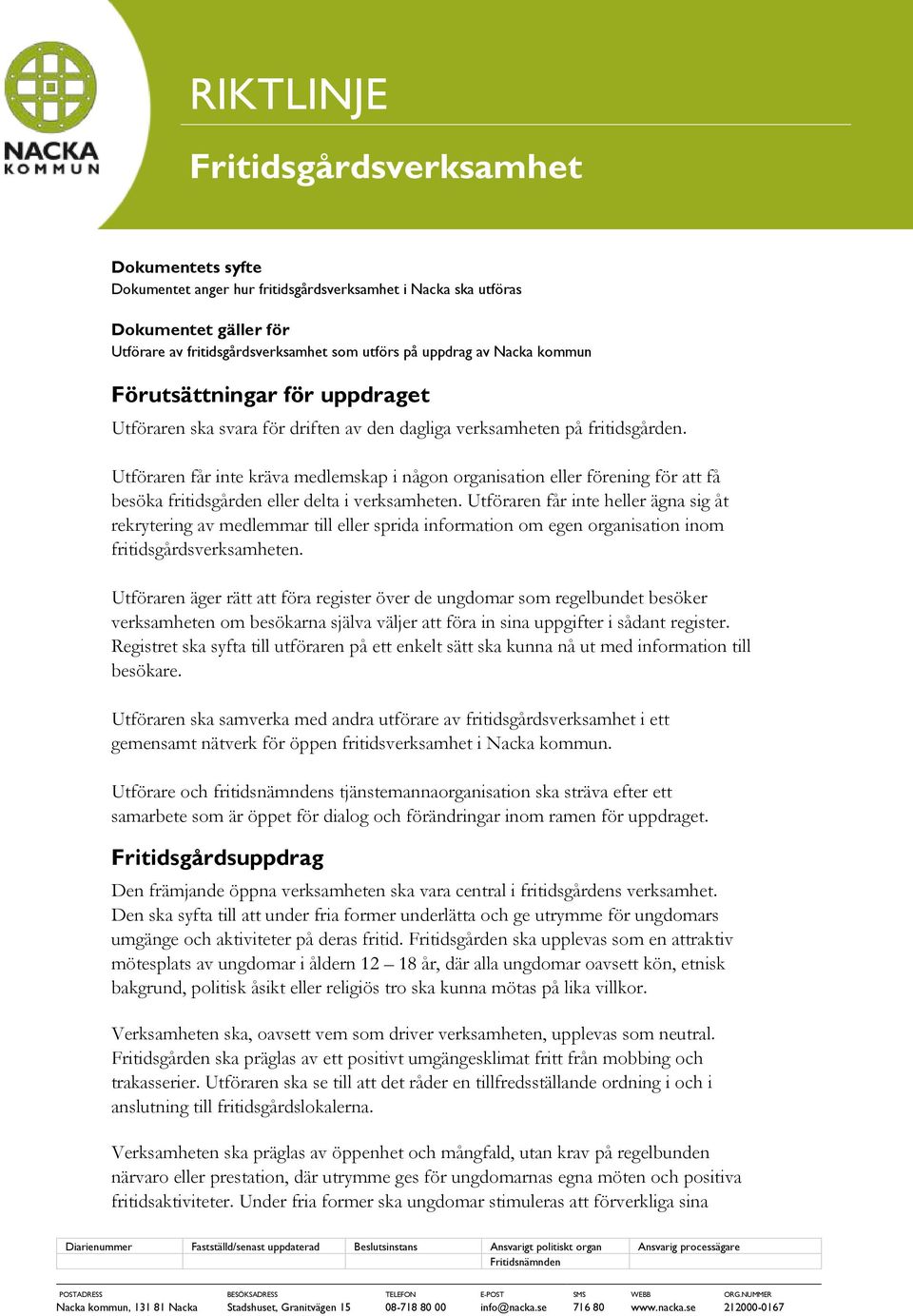 NACKA KOMMUN

RIKTLINJE

Fritidsgårdsverksamhet

Dokumentets syfte
Dokumentet anger hur fritidsgårdsverksamhet i Nacka ska utföras

Dokumentet gäller för
Utförare av fritidsgårdsverksamhet som utförs på uppdrag av Nacka kommun

Förutsättningar för uppdraget
Utföraren ska svara för driften av den dagliga verksamheten på fritidsgården.

Utföraren får inte kräva medlemskap i någon organisation eller förening för att få besöka fritidsgården eller delta i verksamheten. Utföraren får inte heller ägna sig åt rekrytering av medlemmar till eller sprida information om egen organisation inom fritidsgårdsverksamheten.

Utföraren äger rätt att föra register över de ungdomar som regelbundet besöker verksamheten om besökarna själva väljer att föra in sina uppgifter i sådant register. Registret ska syfta till utföraren på ett enkelt sätt ska kunna nå ut med information till besökare.

Utföraren ska samverka med andra utförare av fritidsgårdsverksamhet i ett gemensamt nätverk för öppen fritidsverksamhet i Nacka kommun.

Utförare och fritidsnämndens tjänstemannaorganisation ska sträva efter ett samarbete som är öppet för dialog och förändringar inom ramen för uppdraget.

Fritidsgårdsuppdrag
Den främjande öppna verksamheten ska vara central i fritidsgårdens verksamhet. Den ska syfta till att under fria former underlätta och ge utrymme för ungdomars umgänge och aktiviteter på deras fritid. Fritidsgården ska upplevas som en attraktiv mötesplats av ungdomar i åldern 12 – 18 år, där alla ungdomar oavsett kön, etnisk bakgrund, politisk åsikt eller religiös tro ska kunna mötas på lika villkor.

Verksamheten ska, oavsett vem som driver verksamheten, upplevas som neutral. Fritidsgården ska präglas av ett positivt umgängesklimat fritt från mobbing och trakasserier. Utföraren ska se till att det råder en tillfredsställande ordning i och i anslutning till fritidsgårdslokalerna.

Verksamheten ska präglas av öppenhet och mångfald, utan krav på regelbunden närvaro eller prestation, där utrymme ges för ungdomarnas egna möten och positiva fritidsaktiviteter. Under fria former ska ungdomar stimuleras att förverkliga sina

| Diarienummer | Fastställd/senast uppdaterad | Beslutsinstans | Ansvarigt politiskt organ | Ansvarig processägare |
|---|---|---|---|---|
| | | | Fritidsnämnden | |

| POSTADRESS | BESÖKSADRESS | TELEFON | E-POST | SMS | WEBB | ORG.NUMMER |
|---|---|---|---|---|---|---|
| Nacka kommun, 131 81 Nacka | Stadshuset, Granitvägen 15 | 08-718 80 00 | info@nacka.se | 716 80 | www.nacka.se | 212000-0167 |